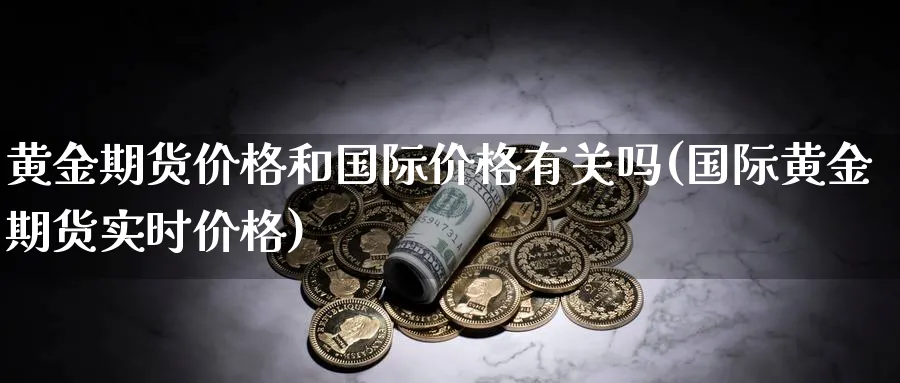 黄金期货价格和国际价格有关吗(国际黄金期货实时价格)